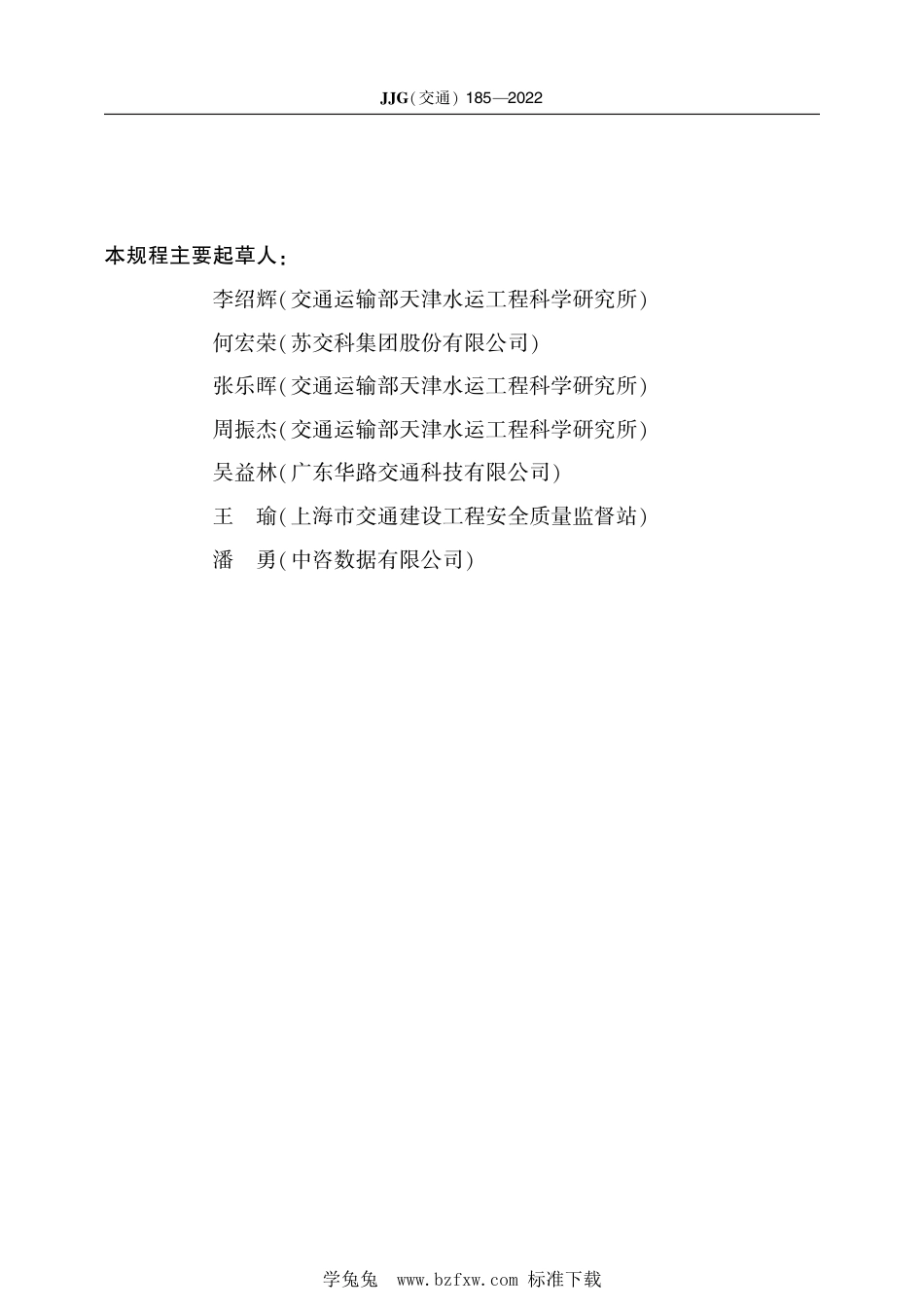 JJG(交通) 185—2022

本规程主要起草人:

李绍辉(交通运输部天津水运工程科学研究所)

何宏荣(苏交科集团股份有限公司)

张乐晖(交通运输部天津水运工程科学研究所)

周振杰(交通运输部天津水运工程科学研究所)

吴益林(广东华路交通科技有限公司)

王 瑜(上海市交通建设工程安全质量监督站)

潘 勇(中咨数据有限公司)

学兔兔 www.bzfxw.com 标准下载